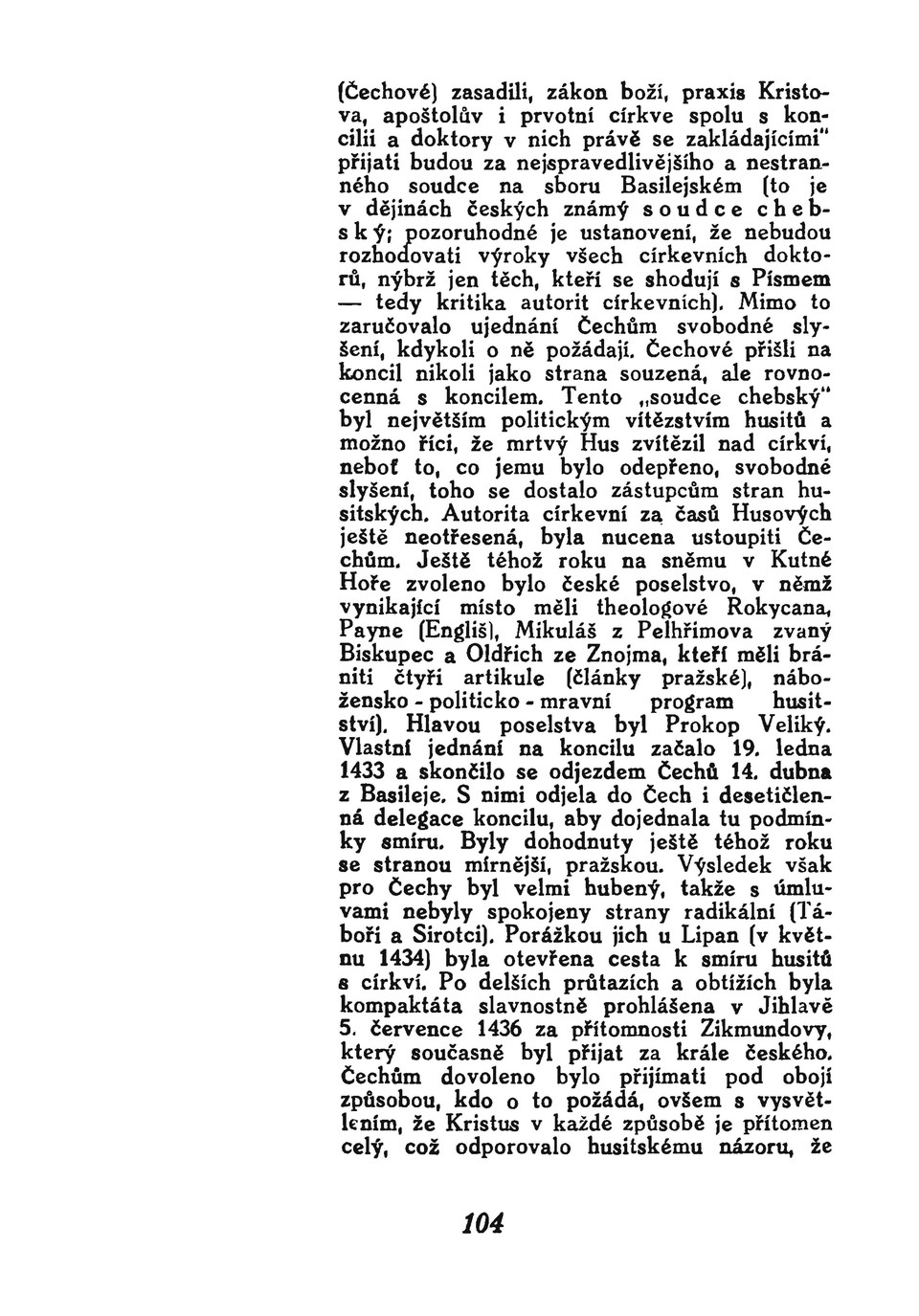 (Čechové) zasadili, zákon boží, praxis Kristova, apoštolův i prvotní církve spolu s koncilii a doktory v nich právě se zakládajícími" přijati budou za nejspravedlivějšího a nestranného soudce na sboru Basilejském (to je v dějinách českých známý soudce chebský; pozoruhodné je ustanovení, že nebudou rozhodovati výroky všech církevních doktorů, nýbrž jen těch, kteří se shodují s Písmem — tedy kritika autorit církevních). Mimo to zaručovalo ujednání Čechům svobodné slyšení, kdykoli o ně požádají. Čechové přišli na koncil nikoli jako strana souzená, ale rovnocenná s koncilem. Tento „soudce chebský" byl největším politickým vítězstvím husitů a možno říci, že mrtvý Hus zvítězil nad církví, neboť to, co jemu bylo odepřeno, svobodné slyšení, toho se dostalo zástupcům stran husitských. Autorita církevní za časů Husových ještě neotřesená, byla nucena ustoupiti Čechům. Ještě téhož roku na sněmu v Kutné Hoře zvoleno bylo české poselstvo, v němž vynikající místo měli theologové Rokycana, Payne (Engliš), Mikuláš z Pelhřimova zvaný Biskupec a Oldřich ze Znojma, kteří měli brániti čtyři artikule (články pražské), nábožensko - politicko - mravní program husitství). Hlavou poselstva byl Prokop Veliký. Vlastní jednání na koncilu začalo 19. ledna 1433 a skončilo se odjezdem Čechů 14. dubna z Basileje. S nimi odjela do Čech i desetičlenná delegace koncilu, aby dojednala tu podmínky smíru. Byly dohodnuty ještě téhož roku se stranou mírnější, pražskou. Výsledek však pro Čechy byl velmi hubený, takže s úmluvami nebyly spokojeny strany radikální (Táboři a Sirotci). Porážkou jich u Lipan (v květnu 1434) byla otevřena cesta k smíru husitů s církví. Po delších průtazích a obtížích byla kompaktáta slavnostně prohlášena v Jihlavě 5. července 1436 za přítomnosti Zikmundovy, který současně byl přijat za krále českého. Čechům dovoleno bylo přijímati pod obojí způsobou, kdo o to požádá, ovšem s vysvětlením, že Kristus v každé způsobě je přítomen celý, což odporovalo husitskému názoru, že

104